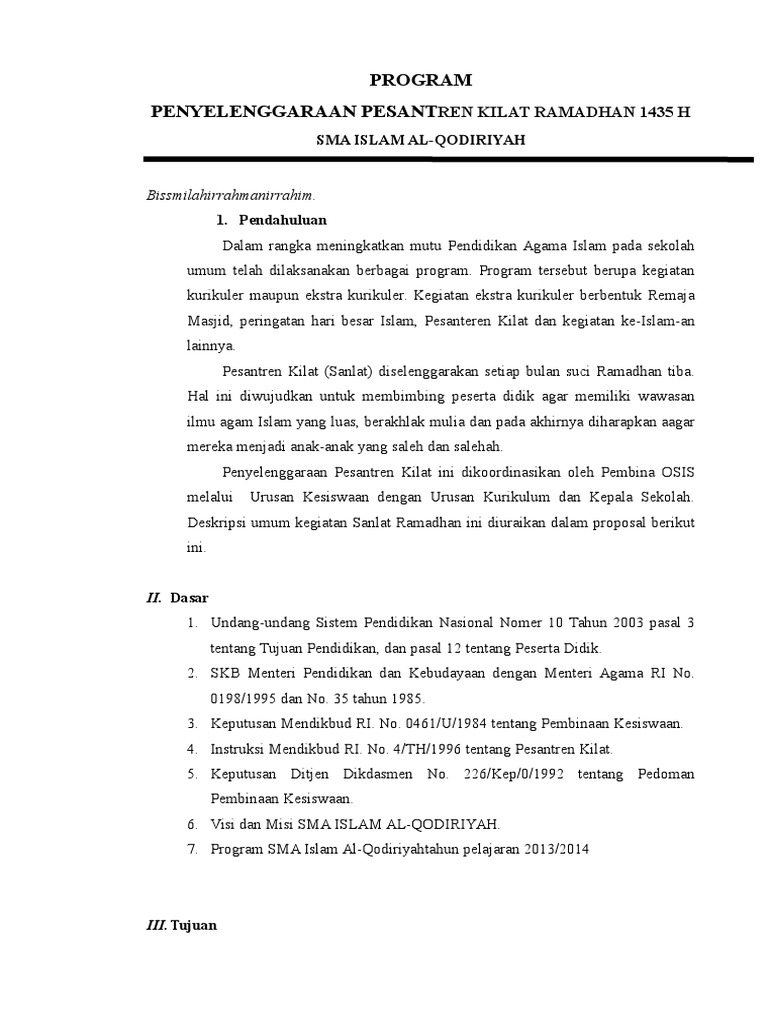 PROGRAM

PENYELENGGARAAN PESANTREN KILAT RAMADHAN 1435 H

SMA ISLAM AL-QODIRIYAH

Bissmilahirrahmanirrahim.

1. Pendahuluan

Dalam rangka meningkatkan mutu Pendidikan Agama Islam pada sekolah umum telah dilaksanakan berbagai program. Program tersebut berupa kegiatan kurikuler maupun ekstra kurikuler. Kegiatan ekstra kurikuler berbentuk Remaja Masjid, peringatan hari besar Islam, Pesanteren Kilat dan kegiatan ke-Islam-an lainnya.

Pesantren Kilat (Sanlat) diselenggarakan setiap bulan suci Ramadhan tiba. Hal ini diwujudkan untuk membimbing peserta didik agar memiliki wawasan ilmu agam Islam yang luas, berakhlak mulia dan pada akhirnya diharapkan aagar mereka menjadi anak-anak yang saleh dan salehah.

Penyelenggaraan Pesantren Kilat ini dikoordinasikan oleh Pembina OSIS melalui Urusan Kesiswaan dengan Urusan Kurikulum dan Kepala Sekolah. Deskripsi umum kegiatan Sanlat Ramadhan ini diuraikan dalam proposal berikut ini.

II. Dasar

1. Undang-undang Sistem Pendidikan Nasional Nomer 10 Tahun 2003 pasal 3 tentang Tujuan Pendidikan, dan pasal 12 tentang Peserta Didik.
2. SKB Menteri Pendidikan dan Kebudayaan dengan Menteri Agama RI No. 0198/1995 dan No. 35 tahun 1985.
3. Keputusan Mendikbud RI. No. 0461/U/1984 tentang Pembinaan Kesiswaan.
4. Instruksi Mendikbud RI. No. 4/TH/1996 tentang Pesantren Kilat.
5. Keputusan Ditjen Dikdasmen No. 226/Kep/0/1992 tentang Pedoman Pembinaan Kesiswaan.
6. Visi dan Misi SMA ISLAM AL-QODIRIYAH.
7. Program SMA Islam Al-Qodiriyahtahun pelajaran 2013/2014

III. Tujuan